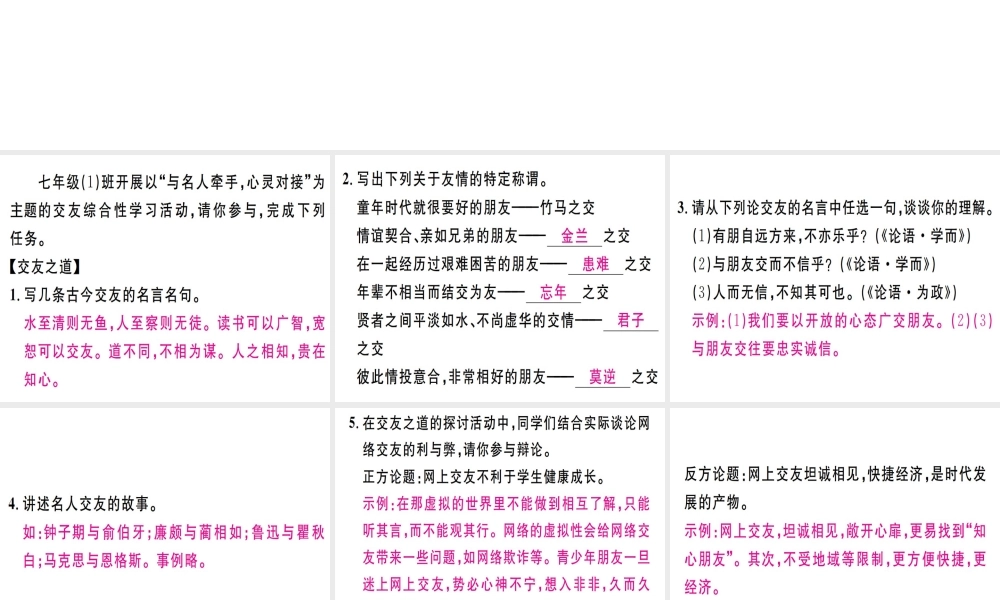 七年级(1)班开展以“与名人牵手,心灵对接”为主题的交友综合性学习活动,请你参与,完成下列任务。

【交友之道】

1. 写几条古今交友的名言名句。

水至清则无鱼,人至察则无徒。读书可以广智,宽恕可以交友。道不同,不相为谋。人之相知,贵在知心。

2. 写出下列关于友情的特定称谓。

童年时代就很要好的朋友——竹马之交

情谊契合、亲如兄弟的朋友——金兰之交

在一起经历过艰难困苦的朋友——患难之交

年辈不相当而结交为友——忘年之交

贤者之间平淡如水、不尚虚华的交情——君子之交

彼此情投意合,非常相好的朋友——莫逆之交

3. 请从下列论交友的名言中任选一句,谈谈你的理解。

(1)有朋自远方来,不亦乐乎?(《论语·学而》)

(2)与朋友交而不信乎?(《论语·学而》)

(3)人而无信,不知其可也。(《论语·为政》)

示例:(1)我们要以开放的心态广交朋友。(2)(3)与朋友交往要忠实诚信。

4. 讲述名人交友的故事。

如:钟子期与俞伯牙;廉颇与蔺相如;鲁迅与瞿秋白;马克思与恩格斯。事例略。

5. 在交友之道的探讨活动中,同学们结合实际谈论网络交友的利与弊,请你参与辩论。

正方论题:网上交友不利于学生健康成长。

示例:在那虚拟的世界里不能做到相互了解,只能听其言,而不能观其行。网络的虚拟性会给网络交友带来一些问题,如网络欺诈等。青少年朋友一旦迷上网上交友,势必心神不宁,想入非非,久而久

反方论题:网上交友坦诚相见,快捷经济,是时代发展的产物。

示例:网上交友,坦诚相见,敞开心扉,更易找到“知心朋友”。其次,不受地域等限制,更方便快捷,更经济。